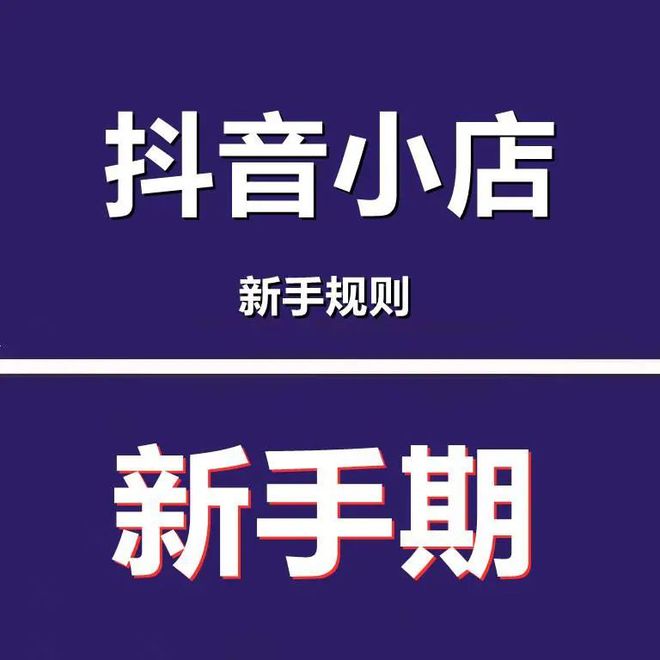 抖音小店

新手规则

新手期